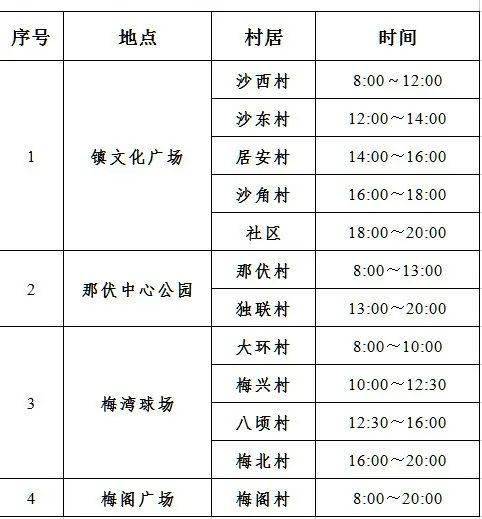 | 序号 | 地点 | 村居 | 时间 |
|---|---|---|---|
| 1 | 镇文化广场 | 沙西村 | 8:00～12:00 |
| | | 沙东村 | 12:00～14:00 |
| | | 居安村 | 14:00～16:00 |
| | | 沙角村 | 16:00～18:00 |
| | | 社区 | 18:00～20:00 |
| 2 | 那伏中心公园 | 那伏村 | 8:00～13:00 |
| | | 独联村 | 13:00～20:00 |
| 3 | 梅湾球场 | 大环村 | 8:00～10:00 |
| | | 梅兴村 | 10:00～12:30 |
| | | 八顷村 | 12:30～16:00 |
| | | 梅北村 | 16:00～20:00 |
| 4 | 梅阁广场 | 梅阁村 | 8:00～20:00 |